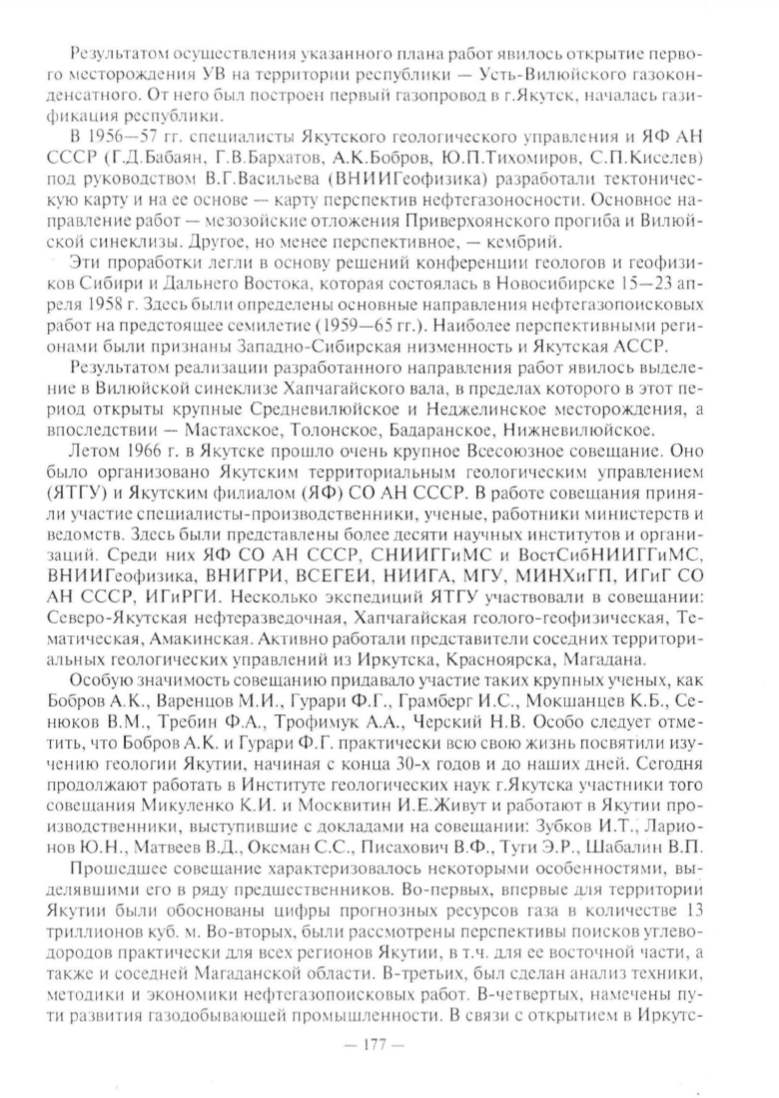 Результатом осуществления указанного плана работ явилось открытие первого месторождения УВ на территории республики — Усть-Вилюйского газоконденсатного. От него был построен первый газопровод в г.Якутск, началась газификация республики.

В 1956—57 гг. специалисты Якутского геологического управления и ЯФ АН СССР (Г.Д.Бабаян, Г.В.Бархатов, А.К.Бобров, Ю.П.Тихомиров, С.П.Киселев) под руководством В.Г.Васильева (ВНИИГеофизика) разработали тектоническую карту и на ее основе — карту перспектив нефтегазоносности. Основное направление работ — мезозойские отложения Приверхоянского прогиба и Вилюйской синеклизы. Другое, но менее перспективное, — кембрий.

Эти проработки легли в основу решений конференции геологов и геофизиков Сибири и Дальнего Востока, которая состоялась в Новосибирске 15—23 апреля 1958 г. Здесь были определены основные направления нефтегазопоисковых работ на предстоящее семилетие (1959—65 гг.). Наиболее перспективными регионами были признаны Западно-Сибирская низменность и Якутская АССР.

Результатом реализации разработанного направления работ явилось выделение в Вилюйской синеклизе Хапчагайского вала, в пределах которого в этот период открыты крупные Средневилюйское и Неджелинское месторождения, а впоследствии — Мастахское, Толонское, Бадаранское, Нижневилюйское.

Летом 1966 г. в Якутске прошло очень крупное Всесоюзное совещание. Оно было организовано Якутским территориальным геологическим управлением (ЯТГУ) и Якутским филиалом (ЯФ) СО АН СССР. В работе совещания приняли участие специалисты-производственники, ученые, работники министерств и ведомств. Здесь были представлены более десяти научных институтов и организаций. Среди них ЯФ СО АН СССР, СНИИГГиМС и ВостСибНИИГГиМС, ВНИИГеофизика, ВНИГРИ, ВСЕГЕИ, НИИГА, МГУ, МИНХиГП, ИГиГ СО АН СССР, ИГиРГИ. Несколько экспедиций ЯТГУ участвовали в совещании: Северо-Якутская нефтеразведочная, Хапчагайская геолого-геофизическая, Тематическая, Амакинская. Активно работали представители соседних территориальных геологических управлений из Иркутска, Красноярска, Магадана.

Особую значимость совещанию придавало участие таких крупных ученых, как Бобров А.К., Варенцов М.И., Гурари Ф.Г., Грамберг И.С., Мокшанцев К.Б., Сенюков В.М., Требин Ф.А., Трофимук А.А., Черский Н.В. Особо следует отметить, что Бобров А.К. и Гурари Ф.Г. практически всю свою жизнь посвятили изучению геологии Якутии, начиная с конца 30-х годов и до наших дней. Сегодня продолжают работать в Институте геологических наук г.Якутска участники того совещания Микуленко К.И. и Москвитин И.Е.Живут и работают в Якутии производственники, выступившие с докладами на совещании: Зубков И.Т., Ларионов Ю.Н., Матвеев В.Д., Оксман С.С., Писахович В.Ф., Туги Э.Р., Шабалин В.П.

Прошедшее совещание характеризовалось некоторыми особенностями, выделявшими его в ряду предшественников. Во-первых, впервые для территории Якутии были обоснованы цифры прогнозных ресурсов газа в количестве 13 триллионов куб. м. Во-вторых, были рассмотрены перспективы поисков углеводородов практически для всех регионов Якутии, в т.ч. для ее восточной части, а также и соседней Магаданской области. В-третьих, был сделан анализ техники, методики и экономики нефтегазопоисковых работ. В-четвертых, намечены пути развития газодобывающей промышленности. В связи с открытием в Иркутс-

— 177 —